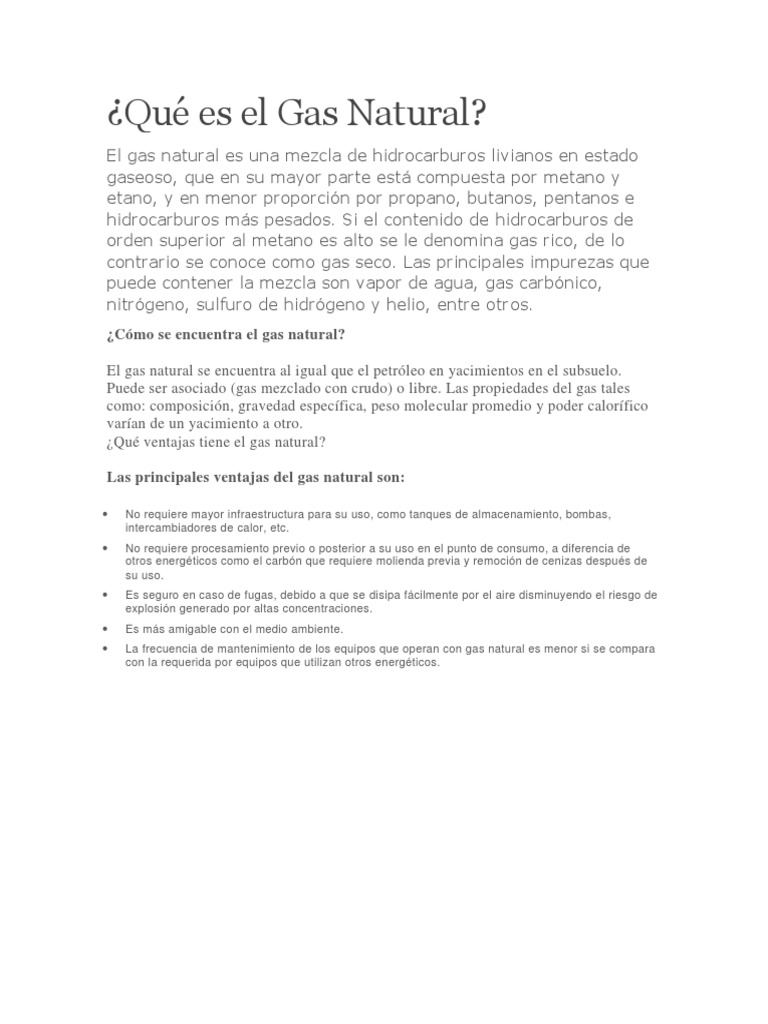 ¿Qué es el Gas Natural?

El gas natural es una mezcla de hidrocarburos livianos en estado gaseoso, que en su mayor parte está compuesta por metano y etano, y en menor proporción por propano, butanos, pentanos e hidrocarburos más pesados. Si el contenido de hidrocarburos de orden superior al metano es alto se le denomina gas rico, de lo contrario se conoce como gas seco. Las principales impurezas que puede contener la mezcla son vapor de agua, gas carbónico, nitrógeno, sulfuro de hidrógeno y helio, entre otros.

¿Cómo se encuentra el gas natural?

El gas natural se encuentra al igual que el petróleo en yacimientos en el subsuelo. Puede ser asociado (gas mezclado con crudo) o libre. Las propiedades del gas tales como: composición, gravedad específica, peso molecular promedio y poder calorífico varían de un yacimiento a otro.
¿Qué ventajas tiene el gas natural?

Las principales ventajas del gas natural son:

• No requiere mayor infraestructura para su uso, como tanques de almacenamiento, bombas, intercambiadores de calor, etc.
• No requiere procesamiento previo o posterior a su uso en el punto de consumo, a diferencia de otros energéticos como el carbón que requiere molienda previa y remoción de cenizas después de su uso.
• Es seguro en caso de fugas, debido a que se disipa fácilmente por el aire disminuyendo el riesgo de explosión generado por altas concentraciones.
• Es más amigable con el medio ambiente.
• La frecuencia de mantenimiento de los equipos que operan con gas natural es menor si se compara con la requerida por equipos que utilizan otros energéticos.